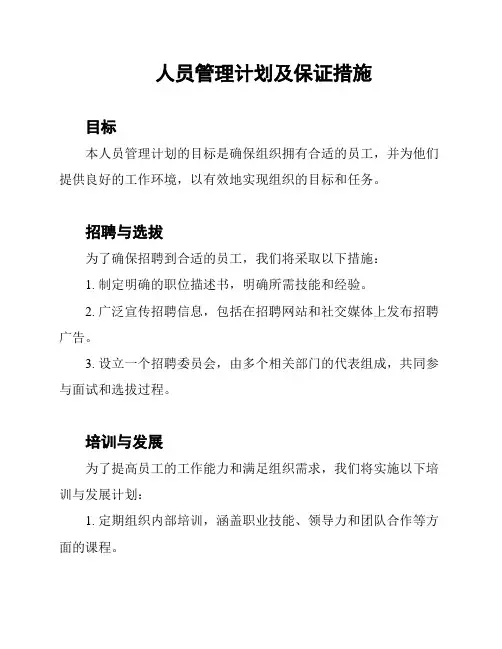 人员管理计划及保证措施

目标

本人员管理计划的目标是确保组织拥有合适的员工，并为他们提供良好的工作环境，以有效地实现组织的目标和任务。

招聘与选拔

为了确保招聘到合适的员工，我们将采取以下措施：

1. 制定明确的职位描述书，明确所需技能和经验。

2. 广泛宣传招聘信息，包括在招聘网站和社交媒体上发布招聘广告。

3. 设立一个招聘委员会，由多个相关部门的代表组成，共同参与面试和选拔过程。

培训与发展

为了提高员工的工作能力和满足组织需求，我们将实施以下培训与发展计划：

1. 定期组织内部培训，涵盖职业技能、领导力和团队合作等方面的课程。